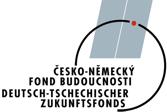 ČESKO-NĚMECKÝ
FOND BUDOUCNOSTI
DEUTSCH-TSCHECHISCHER
ZUKUNFTSFONDS